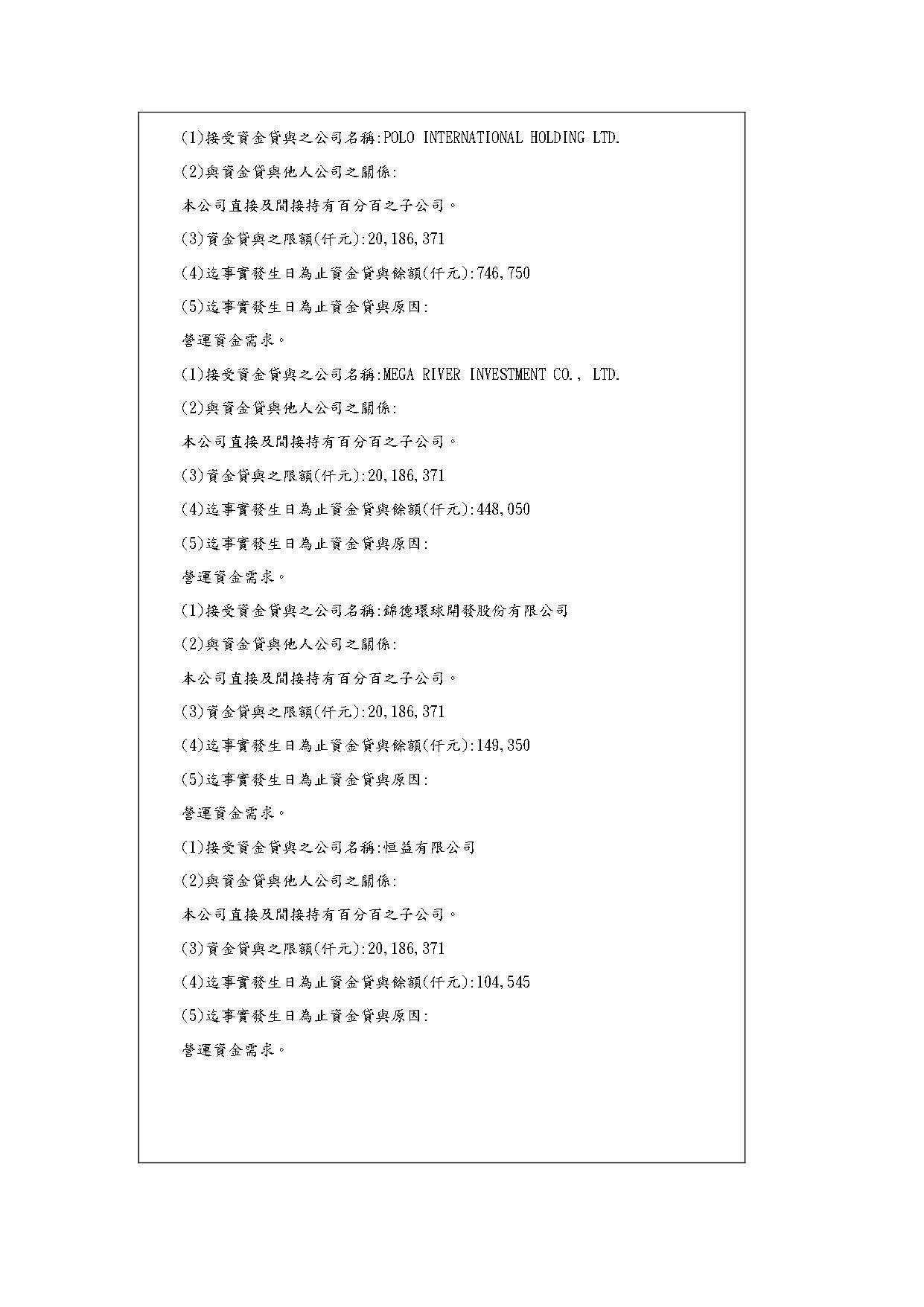 (1)接受資金貸與之公司名稱:POLO INTERNATIONAL HOLDING LTD.

(2)與資金貸與他人公司之關係:

本公司直接及間接持有百分百之子公司。

(3)資金貸與之限額(仟元):20,186,371

(4)迄事實發生日為止資金貸與餘額(仟元):746,750

(5)迄事實發生日為止資金貸與原因:

營運資金需求。

(1)接受資金貸與之公司名稱:MEGA RIVER INVESTMENT CO., LTD.

(2)與資金貸與他人公司之關係:

本公司直接及間接持有百分百之子公司。

(3)資金貸與之限額(仟元):20,186,371

(4)迄事實發生日為止資金貸與餘額(仟元):448,050

(5)迄事實發生日為止資金貸與原因:

營運資金需求。

(1)接受資金貸與之公司名稱:錦德環球開發股份有限公司

(2)與資金貸與他人公司之關係:

本公司直接及間接持有百分百之子公司。

(3)資金貸與之限額(仟元):20,186,371

(4)迄事實發生日為止資金貸與餘額(仟元):149,350

(5)迄事實發生日為止資金貸與原因:

營運資金需求。

(1)接受資金貸與之公司名稱:恒益有限公司

(2)與資金貸與他人公司之關係:

本公司直接及間接持有百分百之子公司。

(3)資金貸與之限額(仟元):20,186,371

(4)迄事實發生日為止資金貸與餘額(仟元):104,545

(5)迄事實發生日為止資金貸與原因:

營運資金需求。